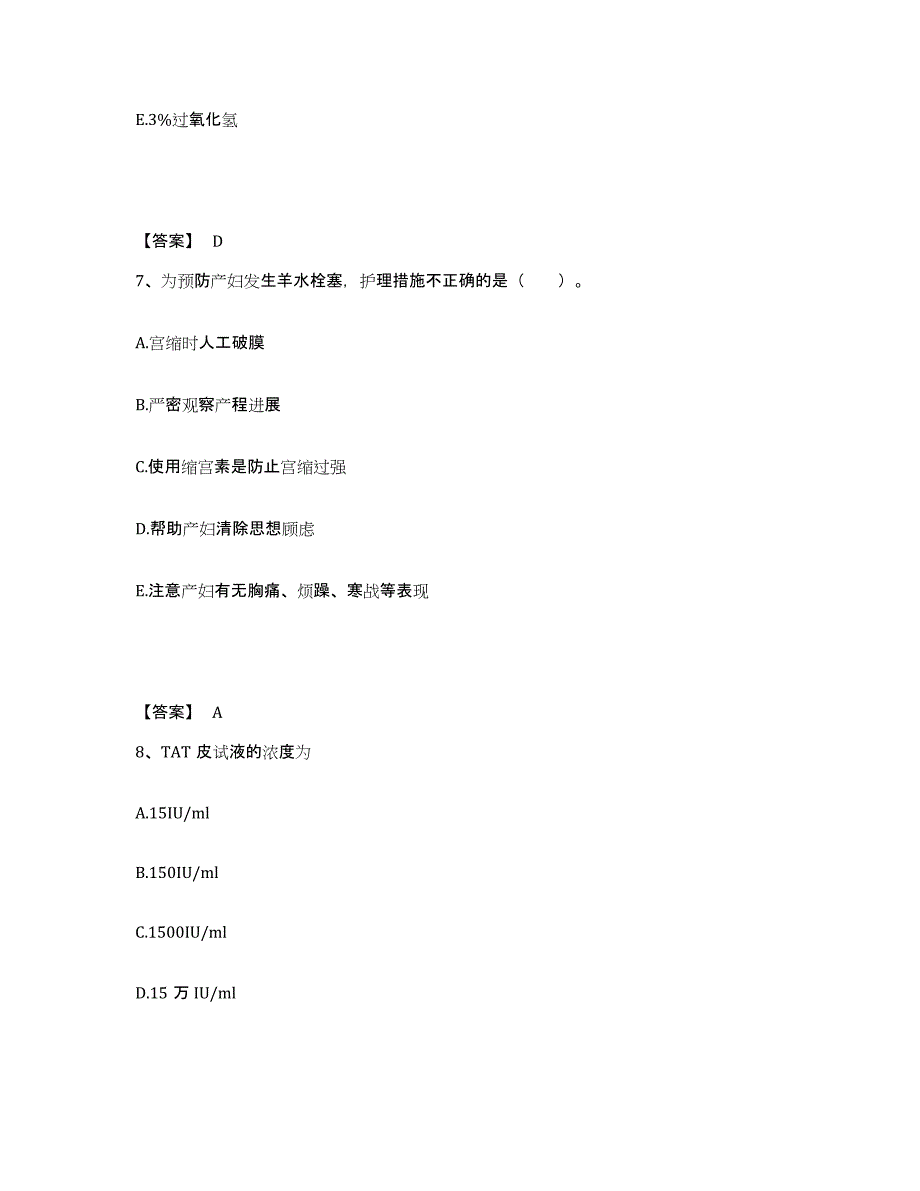 E.3%过氧化氢

【答案】 D

7、为预防产妇发生羊水栓塞，护理措施不正确的是（　　）。

A.宫缩时人工破膜

B.严密观察产程进展

C.使用缩宫素是防止宫缩过强

D.帮助产妇清除思想顾虑

E.注意产妇有无胸痛、烦躁、寒战等表现

【答案】 A

8、TAT 皮试液的浓度为

A.15IU/ml

B.150IU/ml

C.1500IU/ml

D.15 万 IU/ml